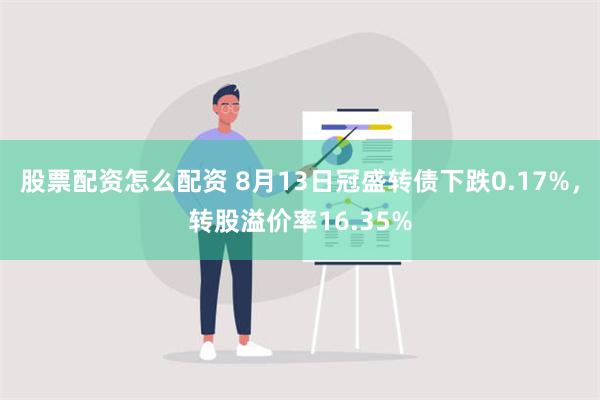 股票配资怎么配资 8月13日冠盛转债下跌0.17%，转股溢价率16.35%